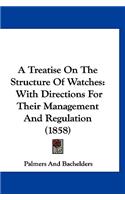 A Treatise On The Structure Of Watches: With Directions For Their Management And Regulation (1858)

Palmers And Bachelders